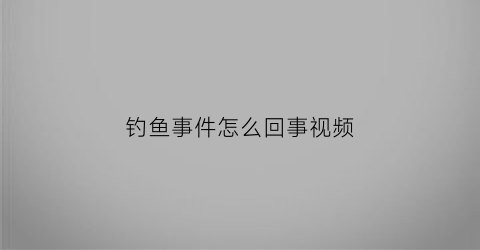 钓鱼事件怎么回事视频